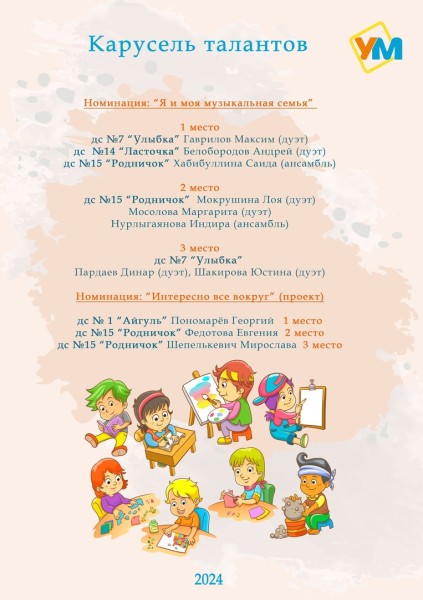 Карусель талантов

УМ

Номинация: "Я и моя музыкальная семья"

1 место
дс №7 "Улыбка" Гаврилов Максим (дуэт)
дс №14 "Ласточка" Белобородов Андрей (дуэт)
дс №15 "Родничок" Хабибуллина Саида (ансамбль)

2 место
дс №15 "Родничок" Мокрушина Лоя (дуэт)
Мосолова Маргарита (дуэт)
Нурлыгаянова Индира (ансамбль)

3 место
дс №7 "Улыбка"
Пардаев Динар (дуэт), Шакирова Юстина (дуэт)

Номинация: "Интересно все вокруг" (проект)

дс № 1 "Айгуль" Пономарёв Георгий 1 место
дс №15 "Родничок" Федотова Евгения 2 место
дс №15 "Родничок" Шепелькевич Мирослава 3 место

2024